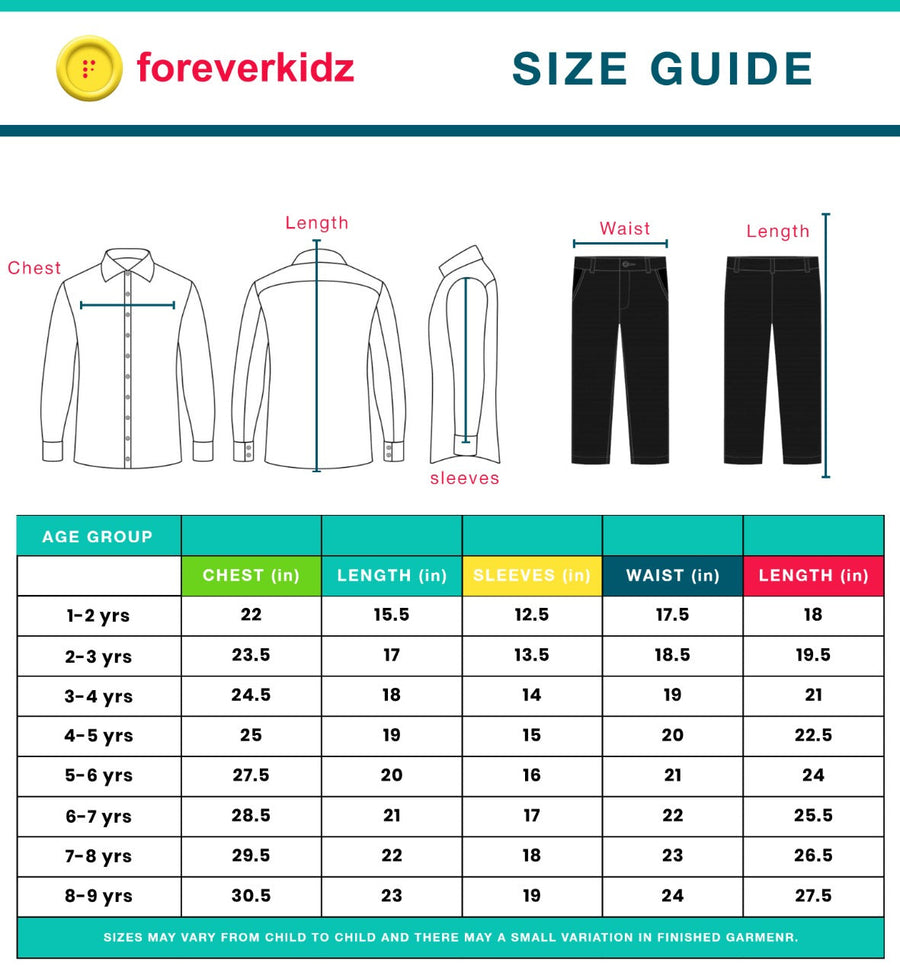 foreverkidz

SIZE GUIDE

Chest

Length

sleeves

Waist

Length

| AGE GROUP | | | | | |
|---|---|---|---|---|---|
| | CHEST (in) | LENGTH (in) | SLEEVES (in) | WAIST (in) | LENGTH (in) |
| 1-2 yrs | 22 | 15.5 | 12.5 | 17.5 | 18 |
| 2-3 yrs | 23.5 | 17 | 13.5 | 18.5 | 19.5 |
| 3-4 yrs | 24.5 | 18 | 14 | 19 | 21 |
| 4-5 yrs | 25 | 19 | 15 | 20 | 22.5 |
| 5-6 yrs | 27.5 | 20 | 16 | 21 | 24 |
| 6-7 yrs | 28.5 | 21 | 17 | 22 | 25.5 |
| 7-8 yrs | 29.5 | 22 | 18 | 23 | 26.5 |
| 8-9 yrs | 30.5 | 23 | 19 | 24 | 27.5 |

SIZES MAY VARY FROM CHILD TO CHILD AND THERE MAY A SMALL VARIATION IN FINISHED GARMENR.